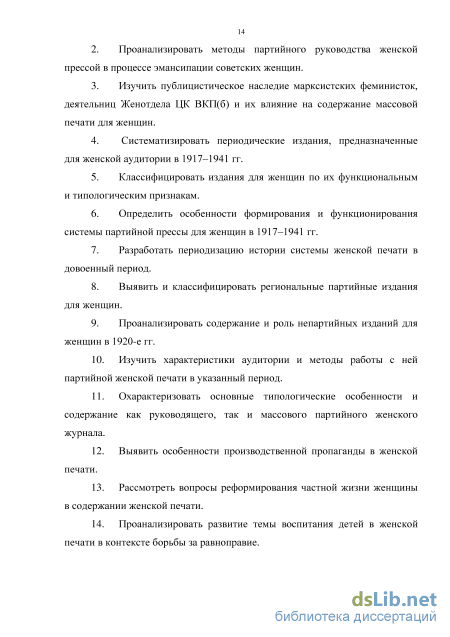 14

2. Проанализировать методы партийного руководства женской прессой в процессе эмансипации советских женщин.

3. Изучить публицистическое наследие марксистских феминисток, деятельниц Женотдела ЦК ВКП(б) и их влияние на содержание массовой печати для женщин.

4. Систематизировать периодические издания, предназначенные для женской аудитории в 1917–1941 гг.

5. Классифицировать издания для женщин по их функциональным и типологическим признакам.

6. Определить особенности формирования и функционирования системы партийной прессы для женщин в 1917–1941 гг.

7. Разработать периодизацию истории системы женской печати в довоенный период.

8. Выявить и классифицировать региональные партийные издания для женщин.

9. Проанализировать содержание и роль непартийных изданий для женщин в 1920-е гг.

10. Изучить характеристики аудитории и методы работы с ней партийной женской печати в указанный период.

11. Охарактеризовать основные типологические особенности и содержание как руководящего, так и массового партийного женского журнала.

12. Выявить особенности производственной пропаганды в женской печати.

13. Рассмотреть вопросы реформирования частной жизни женщины в содержании женской печати.

14. Проанализировать развитие темы воспитания детей в женской печати в контексте борьбы за равноправие.

dsLib.net
библиотека диссертаций